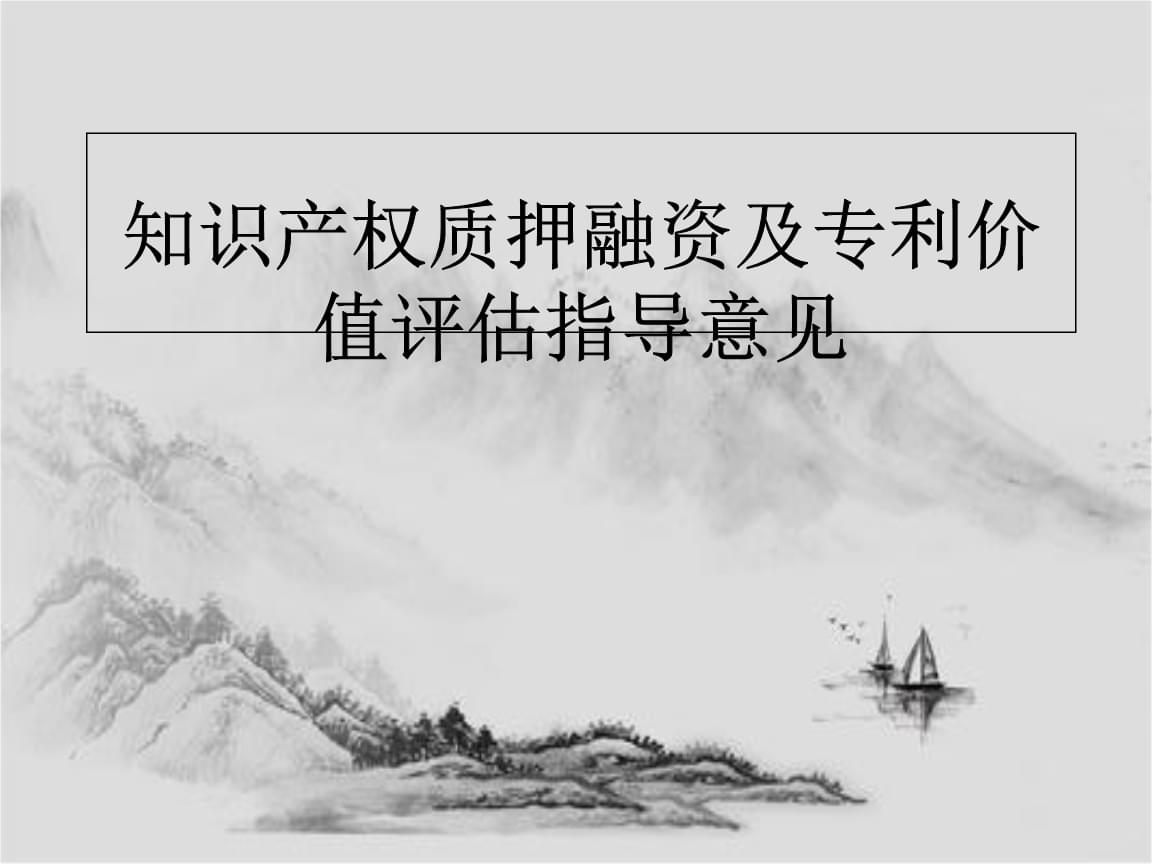 知识产权质押融资及专利价值评估指导意见